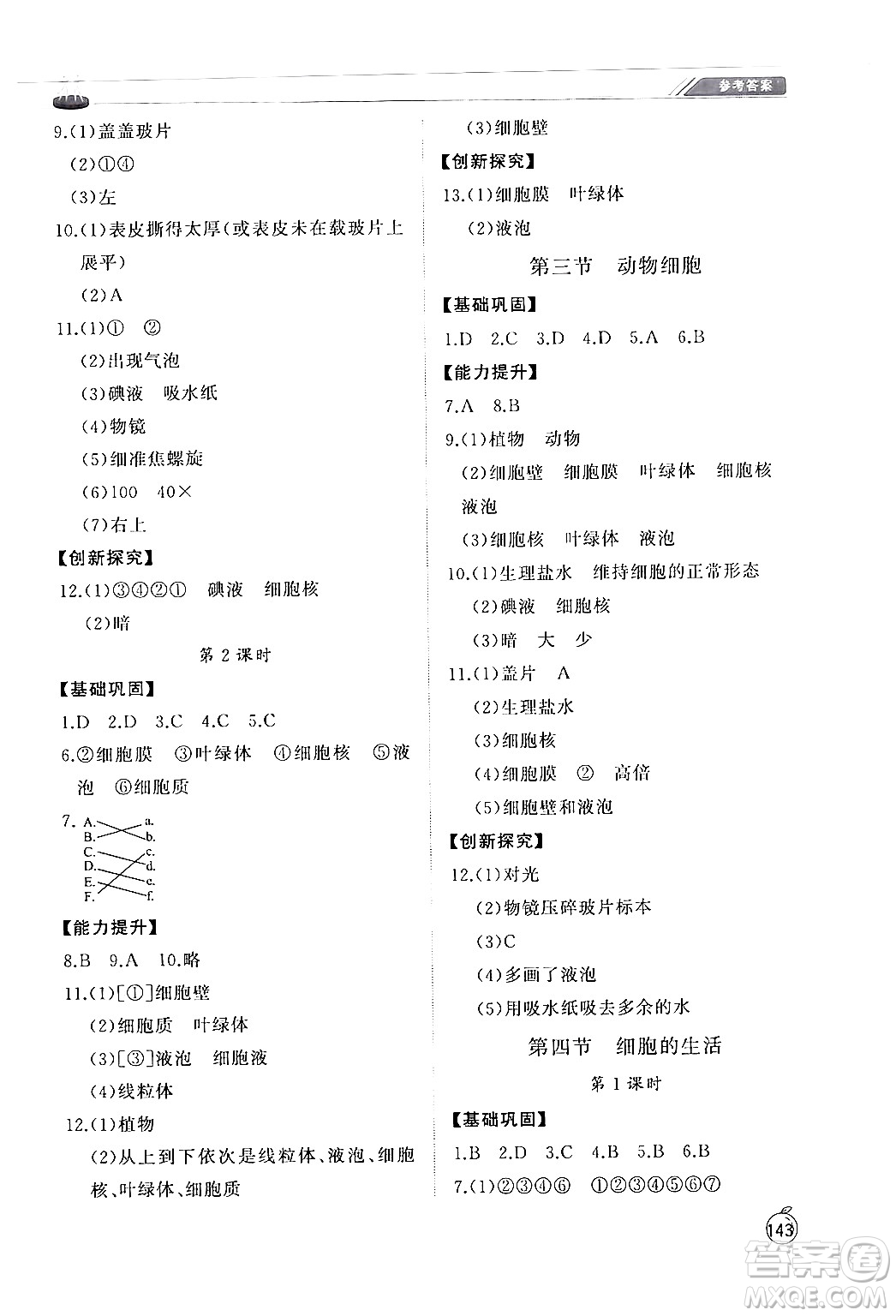 参考答案

9.(1)盖盖玻片
(2)①④
(3)左
10.(1)表皮撕得太厚(或表皮未在载玻片上展平)
(2)A
11.(1)① ②
(2)出现气泡
(3)碘液 吸水纸
(4)物镜
(5)细准焦螺旋
(6)100 40×
(7)右上
【创新探究】
12.(1)③④②① 碘液 细胞核
(2)暗

第 2 课时

【基础巩固】
1.D 2.D 3.C 4.C 5.C
6.②细胞膜 ③叶绿体 ④细胞核 ⑤液泡 ⑥细胞质
7. A. a.
B. b.
C. c.
D. d.
E. e.
F. f.
【能力提升】
8.B 9.A 10.略
11.(1)[①]细胞壁
(2)细胞质 叶绿体
(3)[③]液泡 细胞液
(4)线粒体
12.(1)植物
(2)从上到下依次是线粒体、液泡、细胞核、叶绿体、细胞质

(3)细胞壁
【创新探究】
13.(1)细胞膜 叶绿体
(2)液泡

第三节 动物细胞

【基础巩固】
1.D 2.C 3.D 4.D 5.A 6.B
【能力提升】
7.A 8.B
9.(1)植物 动物
(2)细胞壁 细胞膜 叶绿体 细胞核 液泡
(3)细胞核 叶绿体 液泡
10.(1)生理盐水 维持细胞的正常形态
(2)碘液 细胞核
(3)暗 大 少
11.(1)盖片 A
(2)生理盐水
(3)细胞核
(4)细胞膜 ② 高倍
(5)细胞壁和液泡
【创新探究】
12.(1)对光
(2)物镜压碎玻片标本
(3)C
(4)多画了液泡
(5)用吸水纸吸去多余的水

第四节 细胞的生活

第 1 课时

【基础巩固】
1.B 2.D 3.C 4.B 5.B 6.B
7.(1)②③④⑥ ①②③④⑤⑥⑦

143

答案圈 MXQE.COM